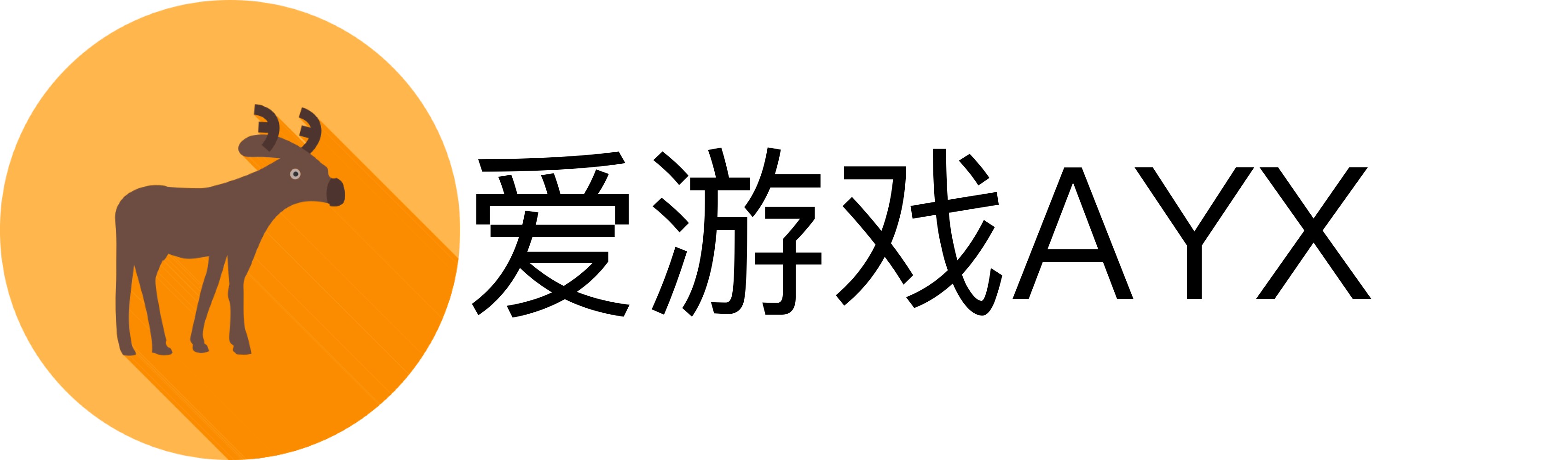 爱游戏AYX